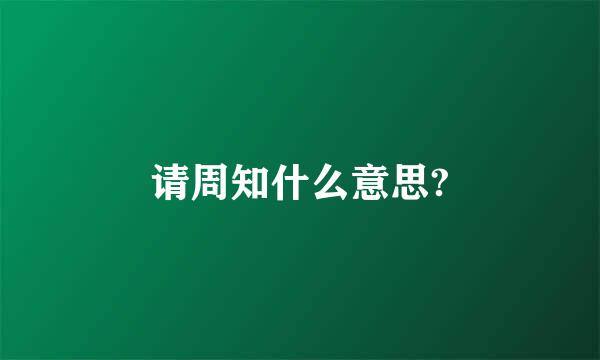 请周知什么意思?